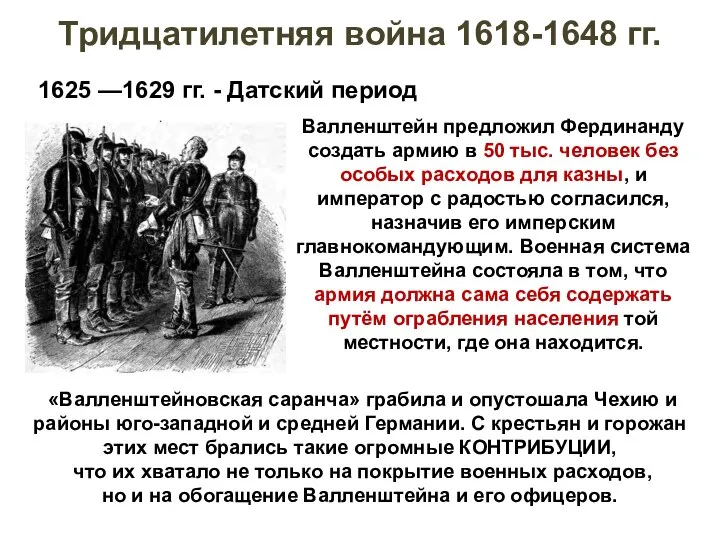 Тридцатилетняя война 1618-1648 гг.

1625 —1629 гг. - Датский период

Валленштейн предложил Фердинанду создать армию в 50 тыс. человек без особых расходов для казны, и император с радостью согласился, назначив его имперским главнокомандующим. Военная система Валленштейна состояла в том, что армия должна сама себя содержать путём ограбления населения той местности, где она находится.

«Валленштейновская саранча» грабила и опустошала Чехию и районы юго-западной и средней Германии. С крестьян и горожан этих мест брались такие огромные КОНТРИБУЦИИ, что их хватало не только на покрытие военных расходов, но и на обогащение Валленштейна и его офицеров.